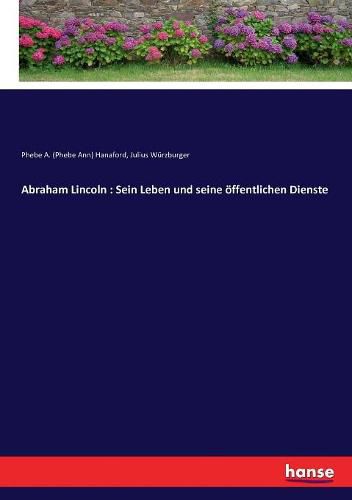 Phebe A. (Phebe Ann) Hanaford, Julius Würzburger

Abraham Lincoln : Sein Leben und seine öffentlichen Dienste

hanse